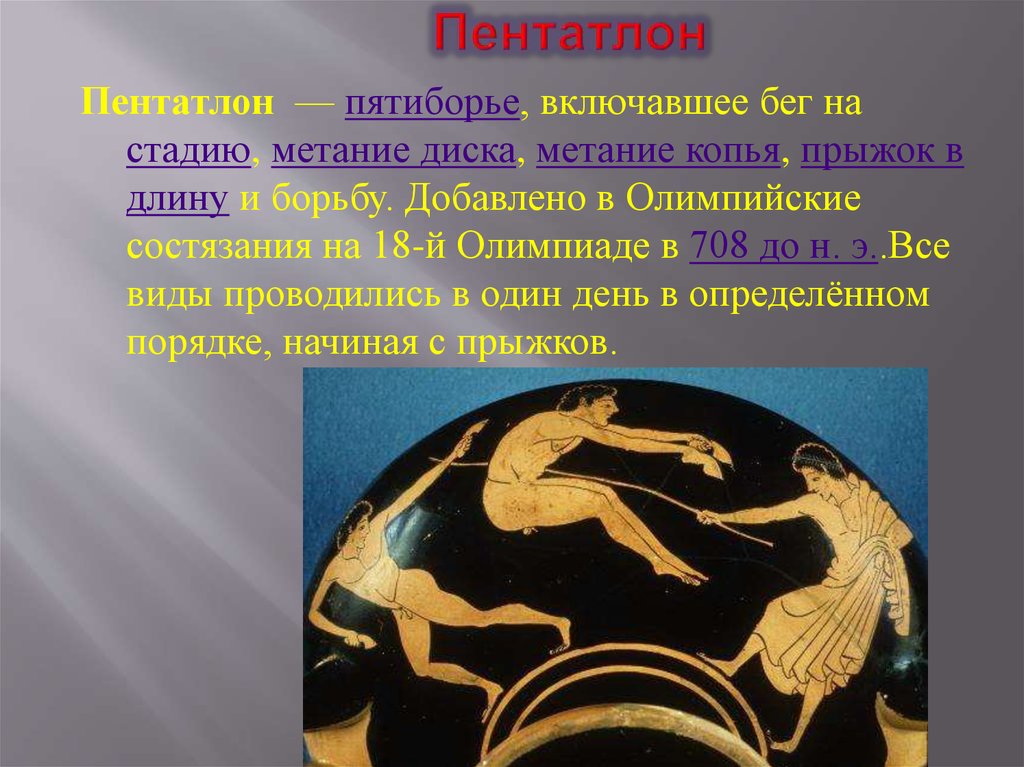 Пентатлон

Пентатлон — пятиборье, включавшее бег на стадию, метание диска, метание копья, прыжок в длину и борьбу. Добавлено в Олимпийские состязания на 18-й Олимпиаде в 708 до н. э..Все виды проводились в один день в определённом порядке, начиная с прыжков.